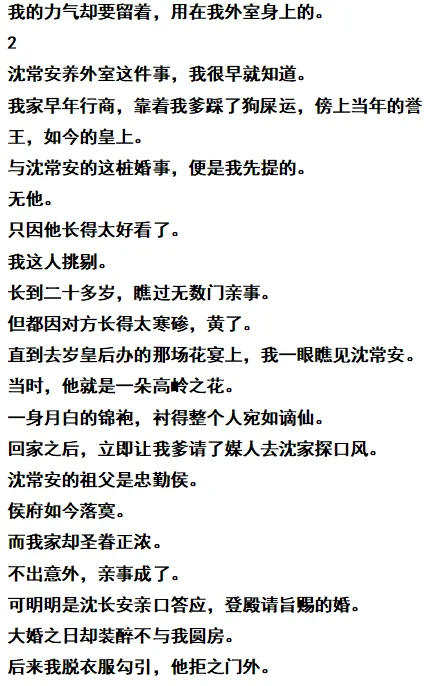 我的力气却要留着，用在我外室身上的。

2

沈常安养外室这件事，我很早就知道。

我家早年行商，靠着我爹踩了狗屎运，傍上当年的誉王，如今的皇上。

与沈常安的这桩婚事，便是我先提的。

无他。

只因他长得太好看了。

我这人挑剔。

长到二十多岁，瞧过无数门亲事。

但都因对方长得太寒碜，黄了。

直到去岁皇后办的那场花宴上，我一眼瞧见沈常安。

当时，他就是一朵高岭之花。

一身月白的锦袍，衬得整个人宛如谪仙。

回家之后，立即让我爹请了媒人去沈家探口风。

沈常安的祖父是忠勤侯。

侯府如今落寞。

而我家却圣眷正浓。

不出意外，亲事成了。

可明明是沈长安亲口答应，登殿请旨赐的婚。

大婚之日却装醉不与我圆房。

后来我脱衣服勾引，他拒之门外。